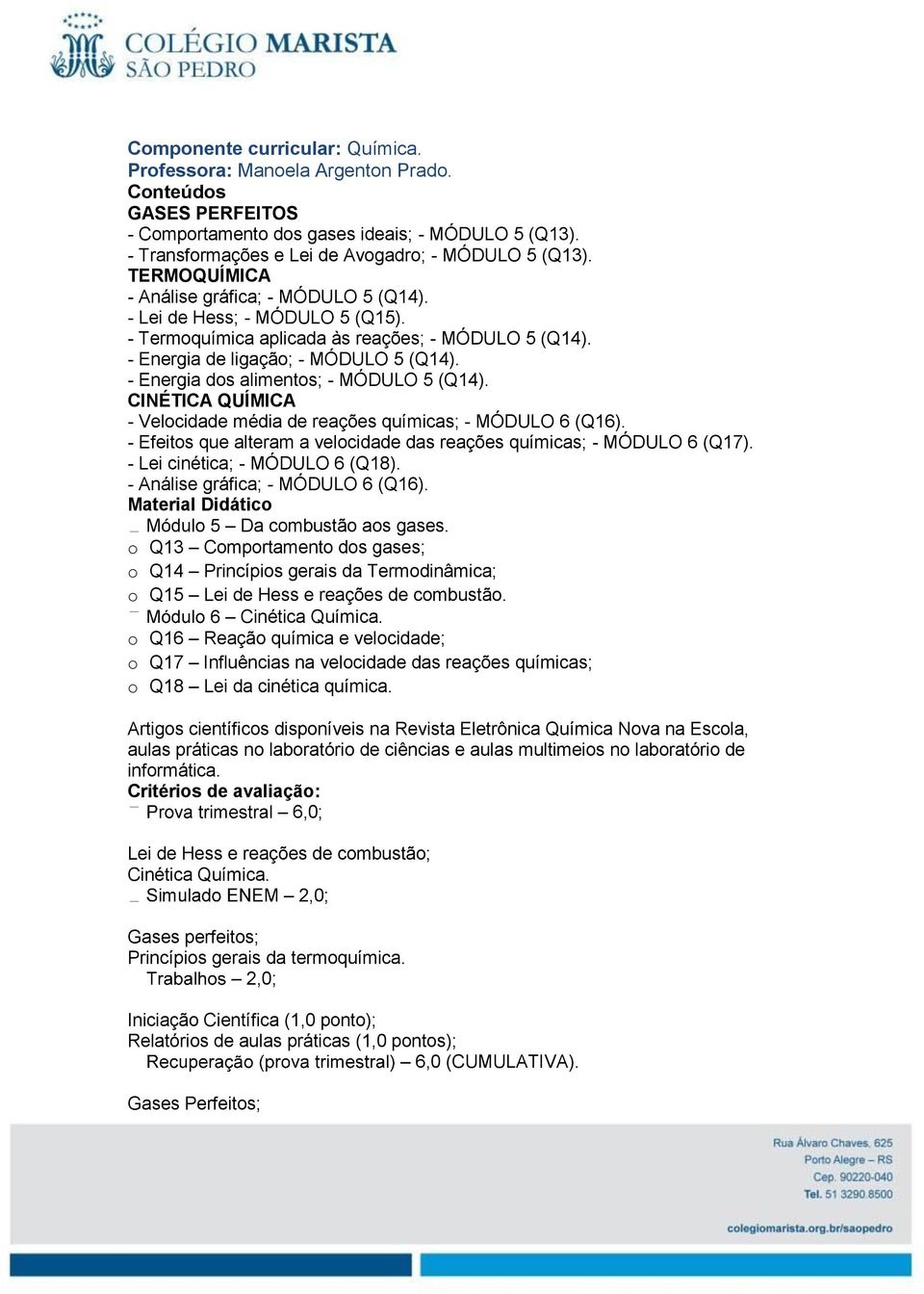 COLÉGIO MARISTA
SÃO PEDRO

Componente curricular: Química.
Professora: Manoela Argenton Prado.
Conteúdos
GASES PERFEITOS
- Comportamento dos gases ideais; - MÓDULO 5 (Q13).
- Transformações e Lei de Avogadro; - MÓDULO 5 (Q13).
TERMOQUÍMICA
- Análise gráfica; - MÓDULO 5 (Q14).
- Lei de Hess; - MÓDULO 5 (Q15).
- Termoquímica aplicada às reações; - MÓDULO 5 (Q14).
- Energia de ligação; - MÓDULO 5 (Q14).
- Energia dos alimentos; - MÓDULO 5 (Q14).
CINÉTICA QUÍMICA
- Velocidade média de reações químicas; - MÓDULO 6 (Q16).
- Efeitos que alteram a velocidade das reações químicas; - MÓDULO 6 (Q17).
- Lei cinética; - MÓDULO 6 (Q18).
- Análise gráfica; - MÓDULO 6 (Q16).
Material Didático
Módulo 5 – Da combustão aos gases.
o Q13 – Comportamento dos gases;
o Q14 – Princípios gerais da Termodinâmica;
o Q15 – Lei de Hess e reações de combustão.
Módulo 6 – Cinética Química.
o Q16 – Reação química e velocidade;
o Q17 – Influências na velocidade das reações químicas;
o Q18 – Lei da cinética química.

Artigos científicos disponíveis na Revista Eletrônica Química Nova na Escola, aulas práticas no laboratório de ciências e aulas multimeios no laboratório de informática.
Critérios de avaliação:
Prova trimestral – 6,0;

Lei de Hess e reações de combustão;
Cinética Química.
Simulado ENEM – 2,0;

Gases perfeitos;
Princípios gerais da termoquímica.
Trabalhos – 2,0;

Iniciação Científica (1,0 ponto);
Relatórios de aulas práticas (1,0 pontos);
Recuperação (prova trimestral) – 6,0 (CUMULATIVA).

Gases Perfeitos;

Rua Álvaro Chaves, 625
Porto Alegre – RS
Cep. 90220-040
Tel. 51 3290.8500

colegiomarista.org.br/saopedro